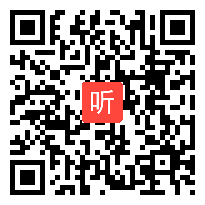 听